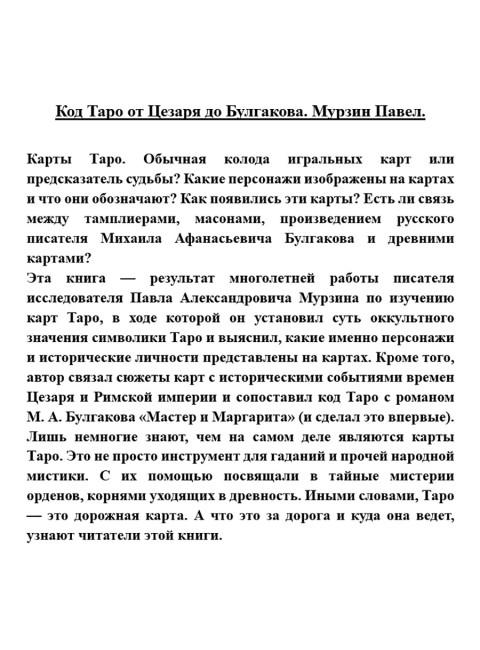 Код Таро от Цезаря до Булгакова. Мурзин Павел.

Карты Таро. Обычная колода игральных карт или предсказатель судьбы? Какие персонажи изображены на картах и что они обозначают? Как появились эти карты? Есть ли связь между тамплиерами, масонами, произведением русского писателя Михаила Афанасьевича Булгакова и древними картами?
Эта книга — результат многолетней работы писателя исследователя Павла Александровича Мурзина по изучению карт Таро, в ходе которой он установил суть оккультного значения символики Таро и выяснил, какие именно персонажи и исторические личности представлены на картах. Кроме того, автор связал сюжеты карт с историческими событиями времен Цезаря и Римской империи и сопоставил код Таро с романом М. А. Булгакова «Мастер и Маргарита» (и сделал это впервые). Лишь немногие знают, чем на самом деле являются карты Таро. Это не просто инструмент для гаданий и прочей народной мистики. С их помощью посвящали в тайные мистерии орденов, корнями уходящих в древность. Иными словами, Таро — это дорожная карта. А что это за дорога и куда она ведет, узнают читатели этой книги.